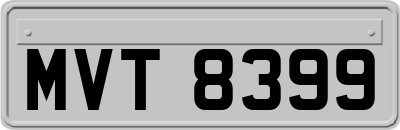 MVT 8399